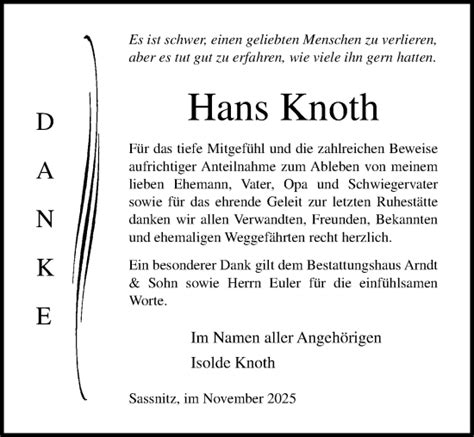 DANKE

Es ist schwer, einen geliebten Menschen zu verlieren, aber es tut gut zu erfahren, wie viele ihn gern hatten.

Hans Knoth

Für das tiefe Mitgefühl und die zahlreichen Beweise aufrichtiger Anteilnahme zum Ableben von meinem lieben Ehemann, Vater, Opa und Schwiegervater sowie für das ehrende Geleit zur letzten Ruhestätte danken wir allen Verwandten, Freunden, Bekannten und ehemaligen Weggefährten recht herzlich.

Ein besonderer Dank gilt dem Bestattungshaus Arndt & Sohn sowie Herrn Euler für die einfühlsamen Worte.

Im Namen aller Angehörigen
Isolde Knoth

Sassnitz, im November 2025